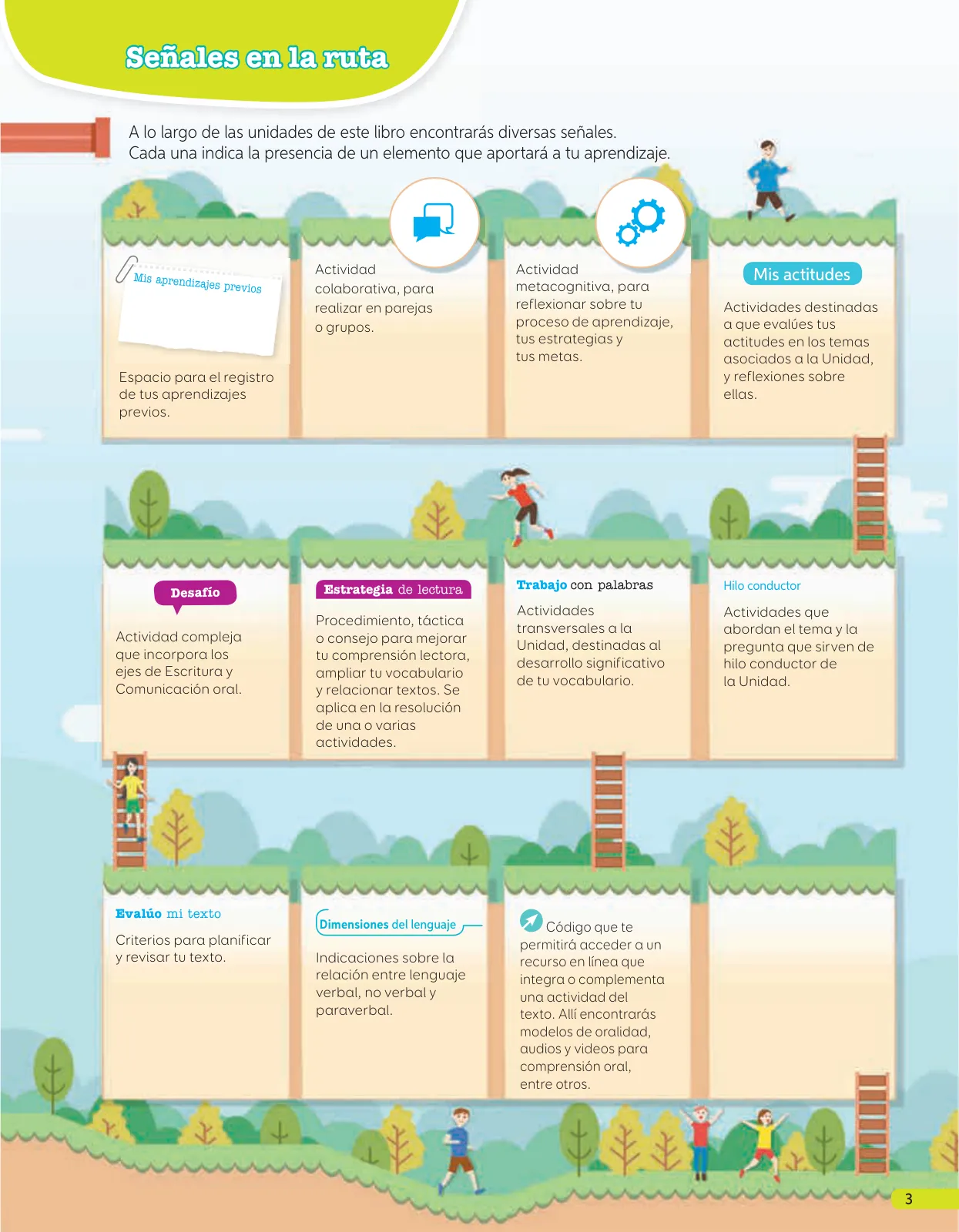 Señales en la ruta

A lo largo de las unidades de este libro encontrarás diversas señales.
Cada una indica la presencia de un elemento que aportará a tu aprendizaje.

Mis aprendizajes previos

Espacio para el registro de tus aprendizajes previos.

Actividad colaborativa, para realizar en parejas o grupos.

Actividad metacognitiva, para reflexionar sobre tu proceso de aprendizaje, tus estrategias y tus metas.

Mis actitudes

Actividades destinadas a que evalúes tus actitudes en los temas asociados a la Unidad, y reflexiones sobre ellas.

Desafío

Actividad compleja que incorpora los ejes de Escritura y Comunicación oral.

Estrategia de lectura

Procedimiento, táctica o consejo para mejorar tu comprensión lectora, ampliar tu vocabulario y relacionar textos. Se aplica en la resolución de una o varias actividades.

Trabajo con palabras

Actividades transversales a la Unidad, destinadas al desarrollo significativo de tu vocabulario.

Hilo conductor

Actividades que abordan el tema y la pregunta que sirven de hilo conductor de la Unidad.

Evalúo mi texto

Criterios para planificar y revisar tu texto.

Dimensiones del lenguaje

Indicaciones sobre la relación entre lenguaje verbal, no verbal y paraverbal.

Código que te permitirá acceder a un recurso en línea que integra o complementa una actividad del texto. Allí encontrarás modelos de oralidad, audios y videos para comprensión oral, entre otros.

3